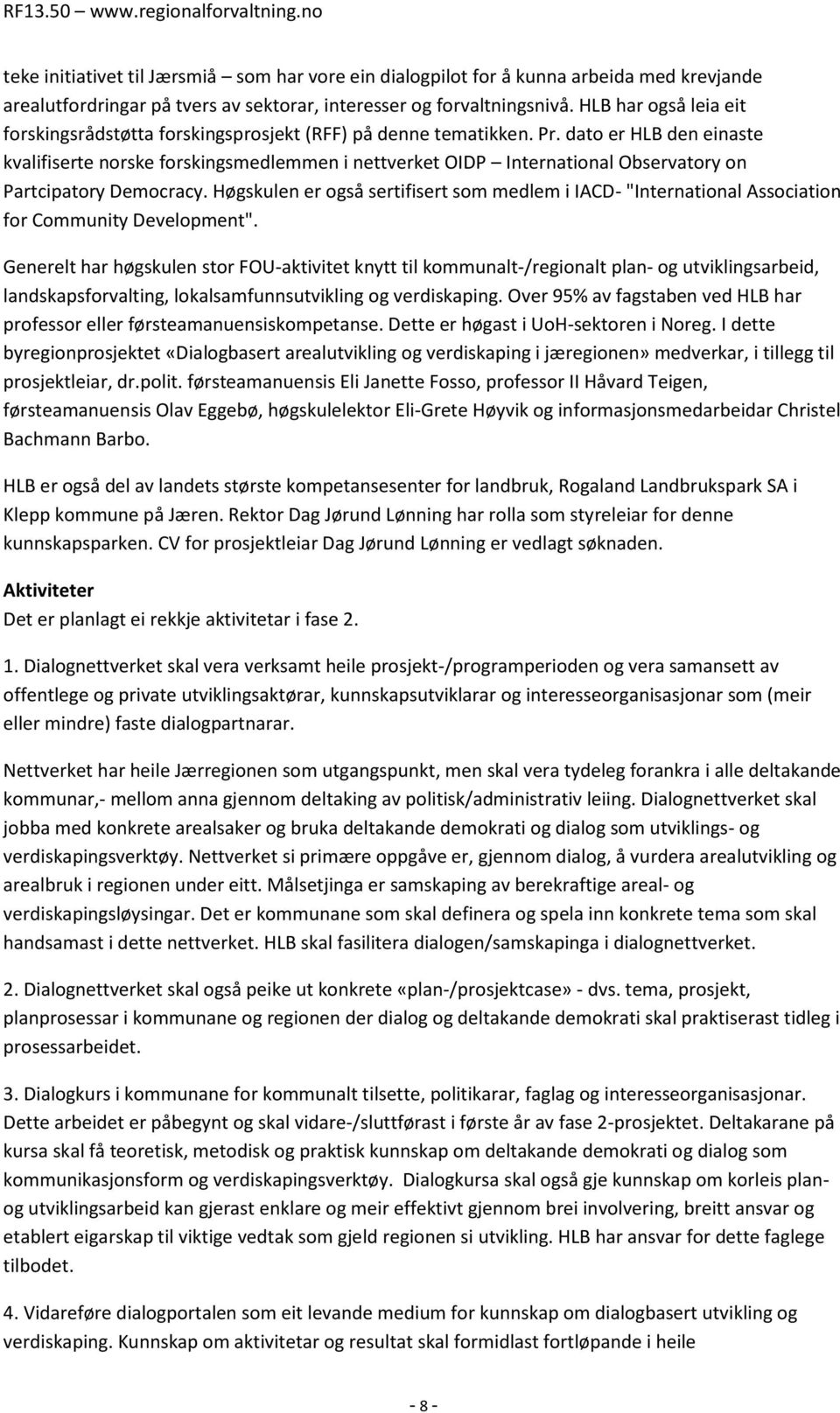 RF13.50 – www.regionalforvaltning.no

teke initiativet til Jærsmiå – som har vore ein dialogpilot for å kunna arbeida med krevjande arealutfordringar på tvers av sektorar, interesser og forvaltningsnivå. HLB har også leia eit forskingsrådstøtta forskingsprosjekt (RFF) på denne tematikken. Pr. dato er HLB den einaste kvalifiserte norske forskingsmedlemmen i nettverket OIDP – International Observatory on Partcipatory Democracy. Høgskulen er også sertifisert som medlem i IACD- "International Association for Community Development".

Generelt har høgskulen stor FOU-aktivitet knytt til kommunalt-/regionalt plan- og utviklingsarbeid, landskapsforvalting, lokalsamfunnsutvikling og verdiskaping. Over 95% av fagstaben ved HLB har professor eller førsteamanuensiskompetanse. Dette er høgast i UoH-sektoren i Noreg. I dette byregionprosjektet «Dialogbasert arealutvikling og verdiskaping i jæregionen» medverkar, i tillegg til prosjektleiar, dr.polit. førsteamanuensis Eli Janette Fosso, professor II Håvard Teigen, førsteamanuensis Olav Eggebø, høgskulelektor Eli-Grete Høyvik og informasjonsmedarbeidar Christel Bachmann Barbo.

HLB er også del av landets største kompetansesenter for landbruk, Rogaland Landbrukspark SA i Klepp kommune på Jæren. Rektor Dag Jørund Lønning har rolla som styreleiar for denne kunnskapsparken. CV for prosjektleiar Dag Jørund Lønning er vedlagt søknaden.

Aktiviteter
Det er planlagt ei rekkje aktivitetar i fase 2.

1. Dialognettverket skal vera verksamt heile prosjekt-/programperioden og vera samansett av offentlege og private utviklingsaktørar, kunnskapsutviklarar og interesseorganisasjonar som (meir eller mindre) faste dialogpartnarar.

Nettverket har heile Jærregionen som utgangspunkt, men skal vera tydeleg forankra i alle deltakande kommunar,- mellom anna gjennom deltaking av politisk/administrativ leiing. Dialognettverket skal jobba med konkrete arealsaker og bruka deltakande demokrati og dialog som utviklings- og verdiskapingsverktøy. Nettverket si primære oppgåve er, gjennom dialog, å vurdera arealutvikling og arealbruk i regionen under eitt. Målsetjinga er samskaping av berekraftige areal- og verdiskapingsløysingar. Det er kommunane som skal definera og spela inn konkrete tema som skal handsamast i dette nettverket. HLB skal fasilitera dialogen/samskapinga i dialognettverket.

2. Dialognettverket skal også peike ut konkrete «plan-/prosjektcase» - dvs. tema, prosjekt, planprosessar i kommunane og regionen der dialog og deltakande demokrati skal praktiserast tidleg i prosessarbeidet.

3. Dialogkurs i kommunane for kommunalt tilsette, politikarar, faglag og interesseorganisasjonar. Dette arbeidet er påbegynt og skal vidare-/sluttførast i første år av fase 2-prosjektet. Deltakarane på kursa skal få teoretisk, metodisk og praktisk kunnskap om deltakande demokrati og dialog som kommunikasjonsform og verdiskapingsverktøy. Dialogkursa skal også gje kunnskap om korleis plan- og utviklingsarbeid kan gjerast enklare og meir effektivt gjennom brei involvering, breitt ansvar og etablert eigarskap til viktige vedtak som gjeld regionen si utvikling. HLB har ansvar for dette faglege tilbodet.

4. Vidareføre dialogportalen som eit levande medium for kunnskap om dialogbasert utvikling og verdiskaping. Kunnskap om aktivitetar og resultat skal formidlast fortløpande i heile

- 8 -